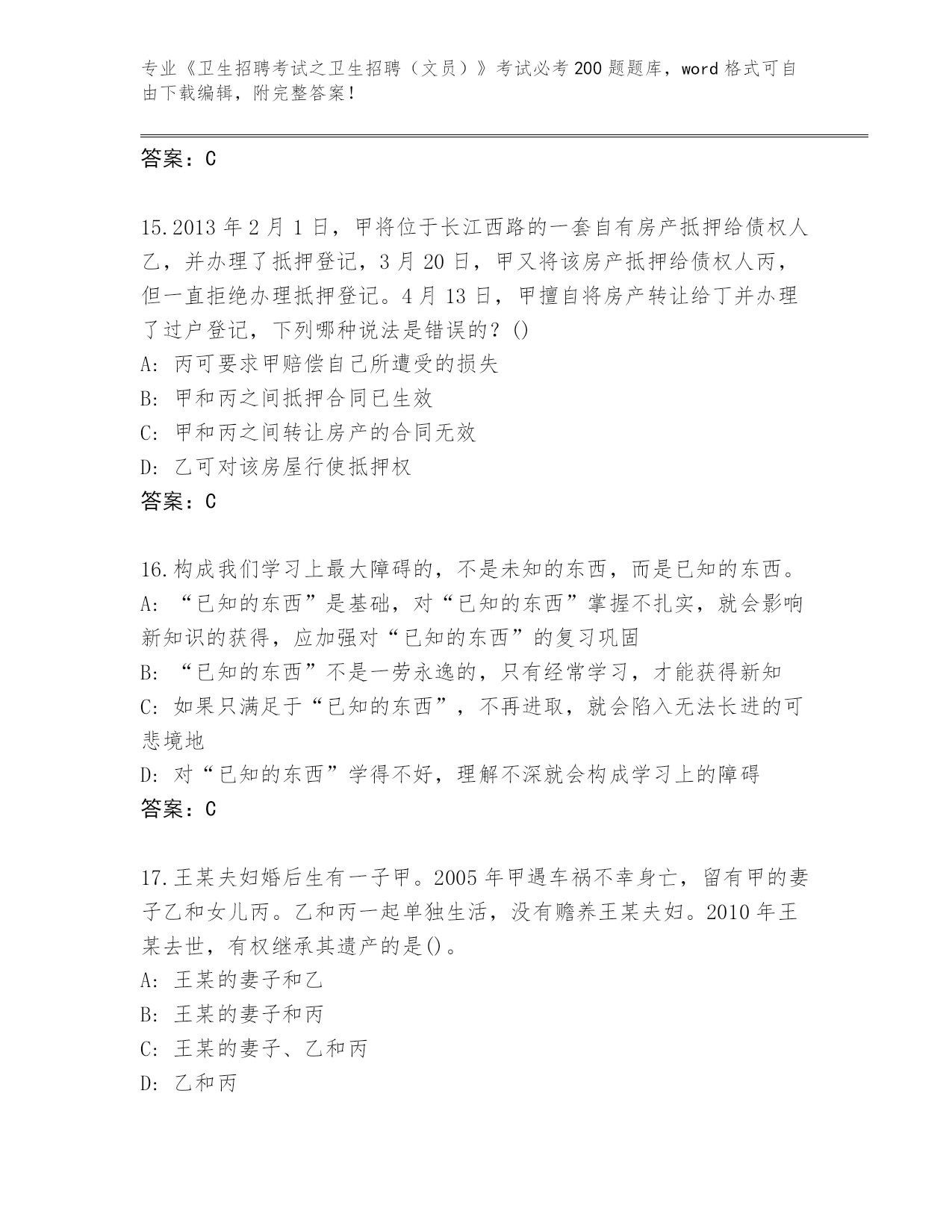 专业《卫生招聘考试之卫生招聘（文员）》考试必考200题题库，word格式可自由下载编辑，附完整答案！

答案：C

15.2013年2月1日，甲将位于长江西路的一套自有房产抵押给债权人乙，并办理了抵押登记，3月20日，甲又将该房产抵押给债权人丙，但一直拒绝办理抵押登记。4月13日，甲擅自将房产转让给丁并办理了过户登记，下列哪种说法是错误的？()
A: 丙可要求甲赔偿自己所遭受的损失
B: 甲和丙之间抵押合同已生效
C: 甲和丙之间转让房产的合同无效
D: 乙可对该房屋行使抵押权
答案：C

16.构成我们学习上最大障碍的，不是未知的东西，而是已知的东西。
A: “已知的东西”是基础，对“已知的东西”掌握不扎实，就会影响新知识的获得，应加强对“已知的东西”的复习巩固
B: “已知的东西”不是一劳永逸的，只有经常学习，才能获得新知
C: 如果只满足于“已知的东西”，不再进取，就会陷入无法长进的可悲境地
D: 对“已知的东西”学得不好，理解不深就会构成学习上的障碍
答案：C

17.王某夫妇婚后生有一子甲。2005年甲遇车祸不幸身亡，留有甲的妻子乙和女儿丙。乙和丙一起单独生活，没有赡养王某夫妇。2010年王某去世，有权继承其遗产的是()。
A: 王某的妻子和乙
B: 王某的妻子和丙
C: 王某的妻子、乙和丙
D: 乙和丙